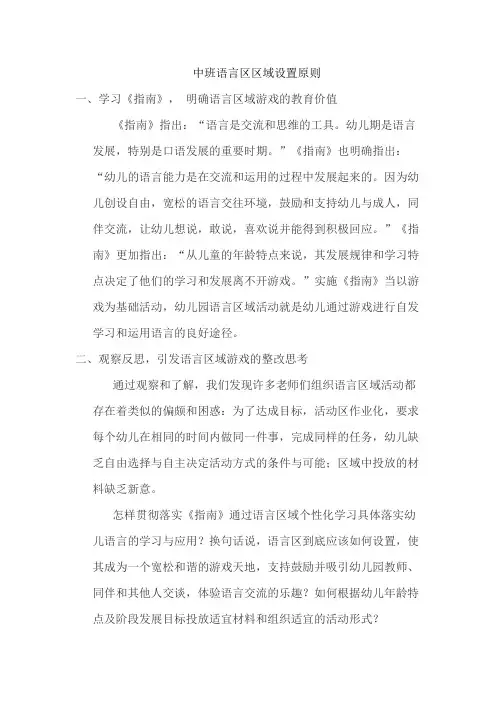 中班语言区区域设置原则

一、学习《指南》， 明确语言区域游戏的教育价值

《指南》指出：“语言是交流和思维的工具。幼儿期是语言发展，特别是口语发展的重要时期。”《指南》也明确指出：“幼儿的语言能力是在交流和运用的过程中发展起来的。因为幼儿创设自由，宽松的语言交往环境，鼓励和支持幼儿与成人，同伴交流，让幼儿想说，敢说，喜欢说并能得到积极回应。”《指南》更加指出：“从儿童的年龄特点来说，其发展规律和学习特点决定了他们的学习和发展离不开游戏。”实施《指南》当以游戏为基础活动，幼儿园语言区域活动就是幼儿通过游戏进行自发学习和运用语言的良好途径。

二、观察反思，引发语言区域游戏的整改思考

通过观察和了解，我们发现许多老师们组织语言区域活动都存在着类似的偏颇和困惑：为了达成目标，活动区作业化，要求每个幼儿在相同的时间内做同一件事，完成同样的任务，幼儿缺乏自由选择与自主决定活动方式的条件与可能；区域中投放的材料缺乏新意。

怎样贯彻落实《指南》通过语言区域个性化学习具体落实幼儿语言的学习与应用？换句话说，语言区到底应该如何设置，使其成为一个宽松和谐的游戏天地，支持鼓励并吸引幼儿园教师、同伴和其他人交谈，体验语言交流的乐趣？如何根据幼儿年龄特点及阶段发展目标投放适宜材料和组织适宜的活动形式？